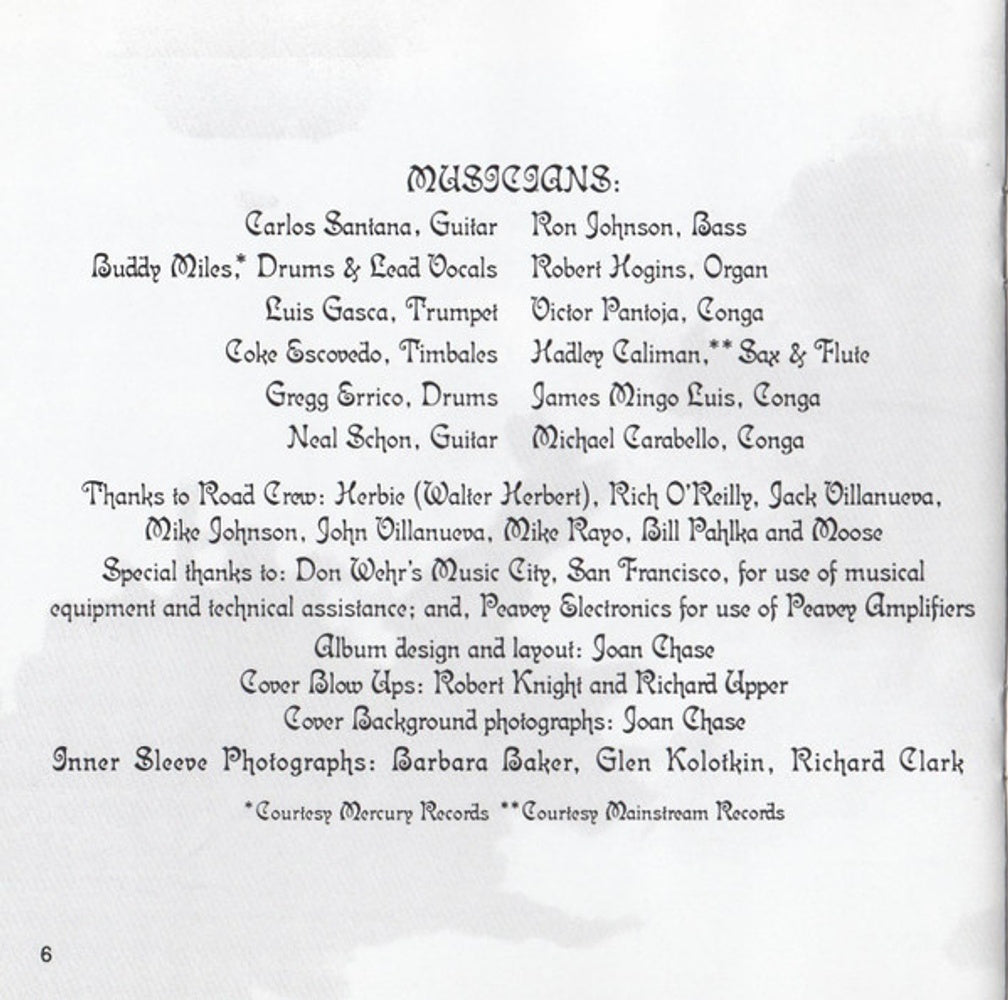 MUSICIANS:

Carlos Santana, Guitar
Buddy Miles,* Drums & Lead Vocals
Luis Gasca, Trumpet
Coke Escovedo, Timbales
Gregg Errico, Drums
Neal Schon, Guitar

Ron Johnson, Bass
Robert Hogins, Organ
Victor Pantoja, Conga
Hadley Caliman,** Sax & Flute
James Mingo Luis, Conga
Michael Carabello, Conga

Thanks to Road Crew: Herbie (Walter Herbert), Rich O'Reilly, Jack Villanueva, Mike Johnson, John Villanueva, Mike Rayo, Bill Pahlka and Moose

Special thanks to: Don Wehr's Music City, San Francisco, for use of musical equipment and technical assistance; and, Peavey Electronics for use of Peavey Amplifiers

Album design and layout: Joan Chase
Cover Blow Ups: Robert Knight and Richard Upper
Cover Background photographs: Joan Chase
Inner Sleeve Photographs: Barbara Baker, Glen Kolotkin, Richard Clark

*Courtesy Mercury Records **Courtesy Mainstream Records

6